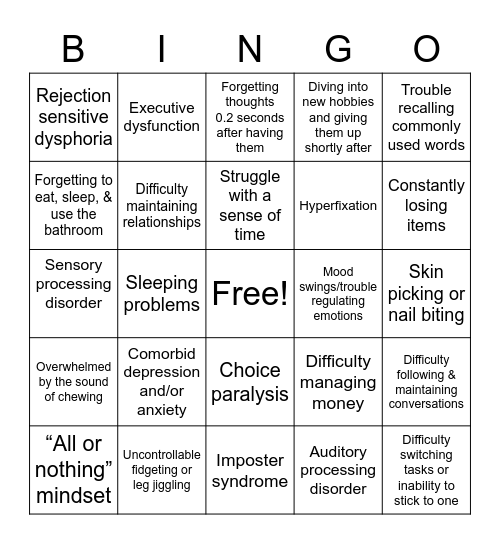 | B | I | N | G | O |
|---|---|---|---|---|
| Rejection sensitive dysphoria | Executive dysfunction | Forgetting thoughts 0.2 seconds after having them | Diving into new hobbies and giving them up shortly after | Trouble recalling commonly used words |
| Forgetting to eat, sleep, & use the bathroom | Difficulty maintaining relationships | Struggle with a sense of time | Hyperfixation | Constantly losing items |
| Sensory processing disorder | Sleeping problems | Free! | Mood swings/trouble regulating emotions | Skin picking or nail biting |
| Overwhelmed by the sound of chewing | Comorbid depression and/or anxiety | Choice paralysis | Difficulty managing money | Difficulty following & maintaining conversations |
| “All or nothing” mindset | Uncontrollable fidgeting or leg jiggling | Imposter syndrome | Auditory processing disorder | Difficulty switching tasks or inability to stick to one |